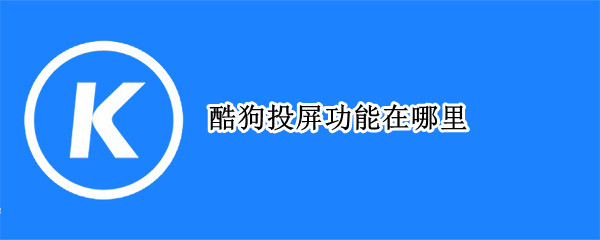 K

酷狗投屏功能在哪里